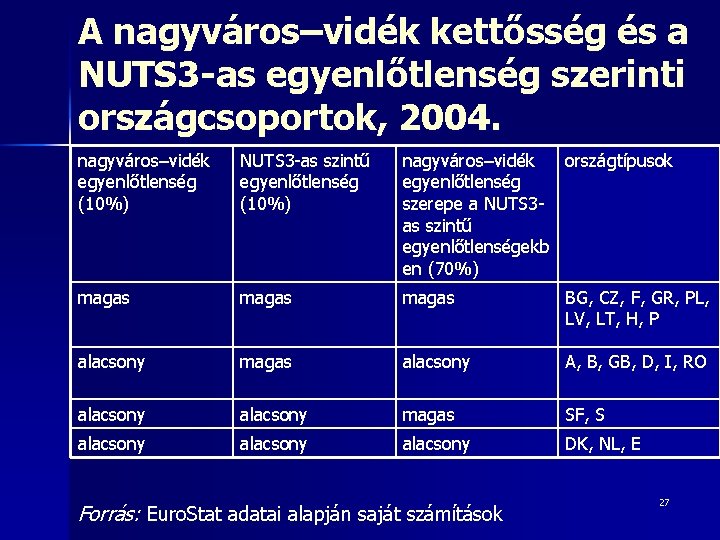 A nagyváros–vidék kettősség és a NUTS3-as egyenlőtlenség szerinti országcsoportok, 2004.

| nagyváros–vidék egyenlőtlenség (10%) | NUTS3-as szintű egyenlőtlenség (10%) | nagyváros–vidék egyenlőtlenség szerepe a NUTS3-as szintű egyenlőtlenségekben (70%) | országtípusok |
|---|---|---|---|
| magas | magas | magas | BG, CZ, F, GR, PL, LV, LT, H, P |
| alacsony | magas | alacsony | A, B, GB, D, I, RO |
| alacsony | alacsony | magas | SF, S |
| alacsony | alacsony | alacsony | DK, NL, E |

27

Forrás: EuroStat adatai alapján saját számítások